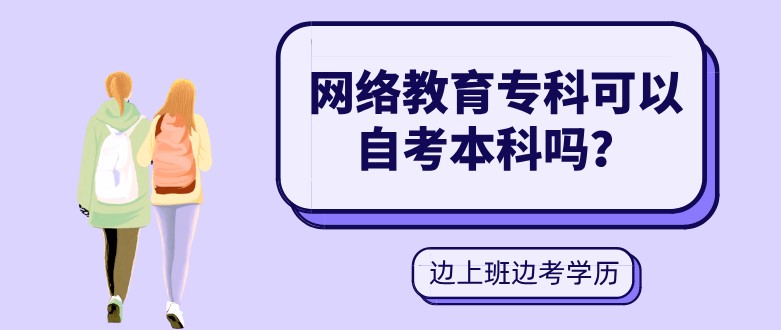 网络教育专科可以自考本科吗？

边上班边考学历